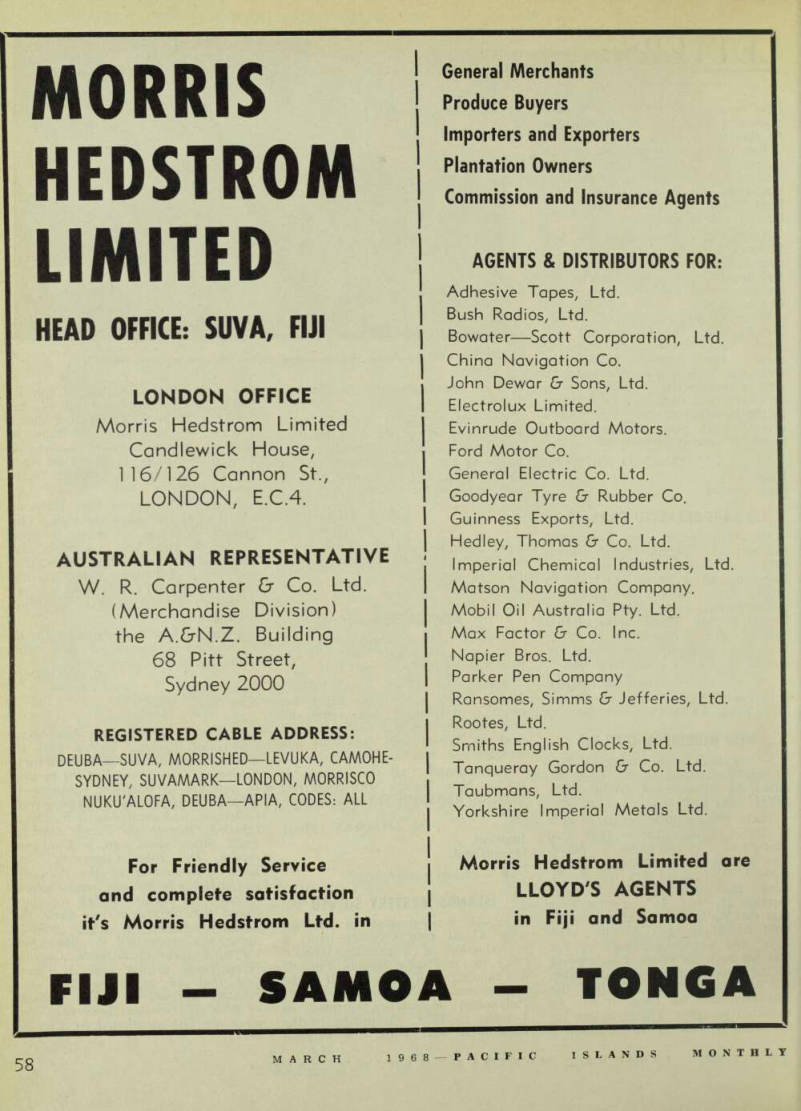 MORRIS HEDSTROM LIMITED

HEAD OFFICE: SUVA, FIJI

LONDON OFFICE
Morris Hedstrom Limited
Candlewick House,
116/126 Cannon St.,
LONDON, E.C.4.

AUSTRALIAN REPRESENTATIVE
W. R. Carpenter & Co. Ltd.
(Merchandise Division)
the A.&N.Z. Building
68 Pitt Street,
Sydney 2000

REGISTERED CABLE ADDRESS:
DEUBA—SUVA, MORRISHED—LEVUKA, CAMOHE-SYDNEY, SUVAMARK—LONDON, MORRISCO NUKU'ALOFA, DEUBA—APIA, CODES: ALL

For Friendly Service and complete satisfaction it's Morris Hedstrom Ltd. in

General Merchants
Produce Buyers
Importers and Exporters
Plantation Owners
Commission and Insurance Agents

AGENTS & DISTRIBUTORS FOR:
Adhesive Tapes, Ltd.
Bush Radios, Ltd.
Bowater—Scott Corporation, Ltd.
China Navigation Co.
John Dewar & Sons, Ltd.
Electrolux Limited.
Evinrude Outboard Motors.
Ford Motor Co.
General Electric Co. Ltd.
Goodyear Tyre & Rubber Co.
Guinness Exports, Ltd.
Hedley, Thomas & Co. Ltd.
Imperial Chemical Industries, Ltd.
Matson Navigation Company.
Mobil Oil Australia Pty. Ltd.
Max Factor & Co. Inc.
Napier Bros. Ltd.
Parker Pen Company
Ransomes, Simms & Jefferies, Ltd.
Rootes, Ltd.
Smiths English Clocks, Ltd.
Tanqueray Gordon & Co. Ltd.
Taubmans, Ltd.
Yorkshire Imperial Metals Ltd.

Morris Hedstrom Limited are LLOYD'S AGENTS in Fiji and Samoa

FIJI — SAMOA — TONGA

58 MARCH 1968—PACIFIC ISLANDS MONTHLY